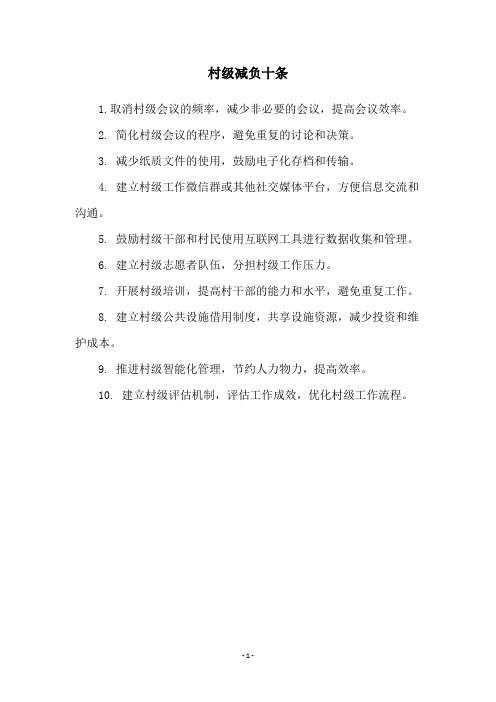 村级减负十条

1. 取消村级会议的频率，减少非必要的会议，提高会议效率。

2. 简化村级会议的程序，避免重复的讨论和决策。

3. 减少纸质文件的使用，鼓励电子化存档和传输。

4. 建立村级工作微信群或其他社交媒体平台，方便信息交流和沟通。

5. 鼓励村级干部和村民使用互联网工具进行数据收集和管理。

6. 建立村级志愿者队伍，分担村级工作压力。

7. 开展村级培训，提高村干部的能力和水平，避免重复工作。

8. 建立村级公共设施借用制度，共享设施资源，减少投资和维护成本。

9. 推进村级智能化管理，节约人力物力，提高效率。

10. 建立村级评估机制，评估工作成效，优化村级工作流程。

- 1 -